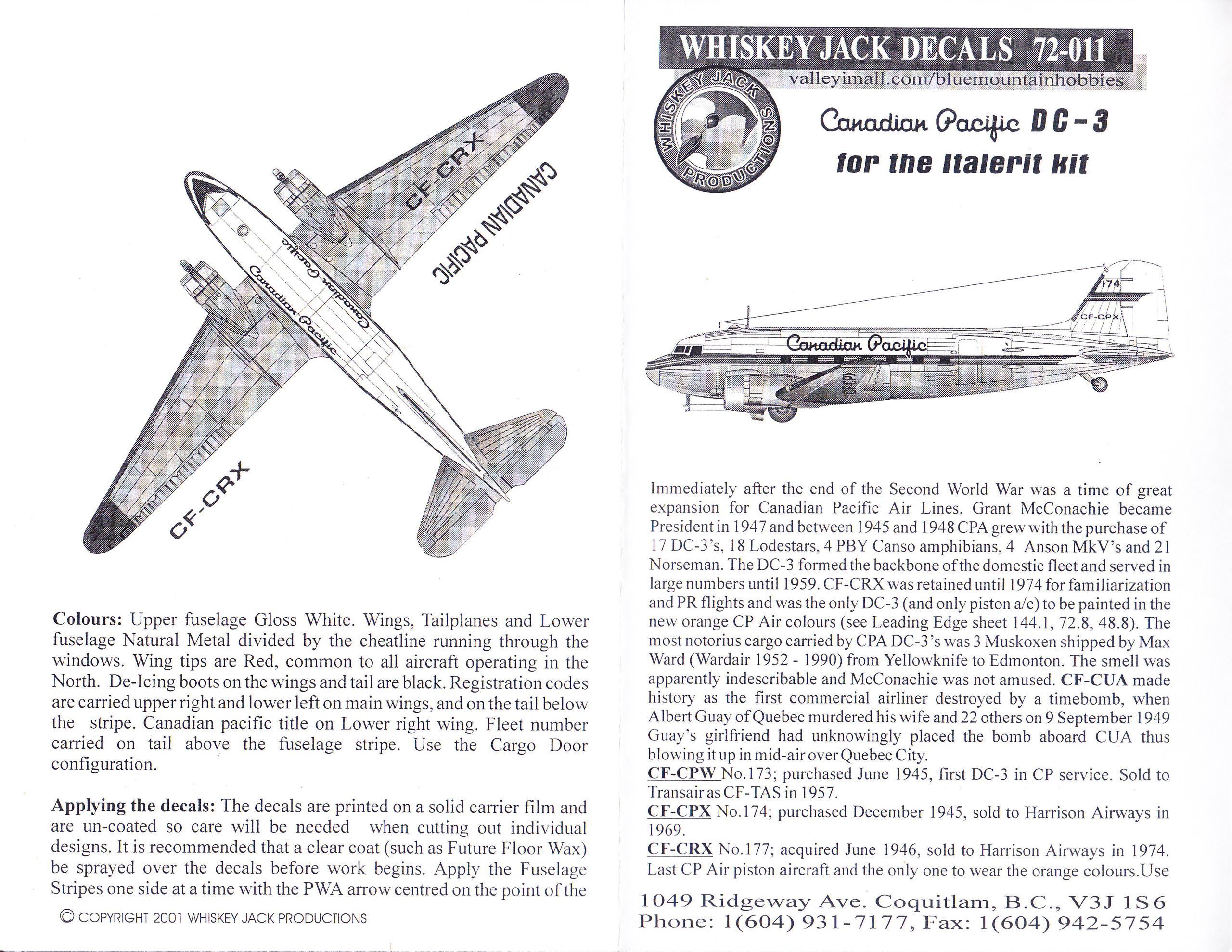 CF-CRX

CANADIAN PACIFIC

Canadian Pacific

Canadian Pacific

CF-CRX

Colours: Upper fuselage Gloss White. Wings, Tailplanes and Lower fuselage Natural Metal divided by the cheatline running through the windows. Wing tips are Red, common to all aircraft operating in the North. De-Icing boots on the wings and tail are black. Registration codes are carried upper right and lower left on main wings, and on the tail below the stripe. Canadian pacific title on Lower right wing. Fleet number carried on tail above the fuselage stripe. Use the Cargo Door configuration.

Applying the decals: The decals are printed on a solid carrier film and are un-coated so care will be needed when cutting out individual designs. It is recommended that a clear coat (such as Future Floor Wax) be sprayed over the decals before work begins. Apply the Fuselage Stripes one side at a time with the PWA arrow centred on the point of the

© COPYRIGHT 2001 WHISKEY JACK PRODUCTIONS

WHISKEY JACK DECALS 72-011
valleyimall.com/bluemountainhobbies

WHISKEY JACK PRODUCTIONS

Canadian Pacific DC-3
for the Italerit kit

174
CF-CPX
Canadian Pacific

Immediately after the end of the Second World War was a time of great expansion for Canadian Pacific Air Lines. Grant McConachie became President in 1947 and between 1945 and 1948 CPA grew with the purchase of 17 DC-3's, 18 Lodestars, 4 PBY Canso amphibians, 4 Anson MkV's and 21 Norseman. The DC-3 formed the backbone of the domestic fleet and served in large numbers until 1959. CF-CRX was retained until 1974 for familiarization and PR flights and was the only DC-3 (and only piston a/c) to be painted in the new orange CP Air colours (see Leading Edge sheet 144.1, 72.8, 48.8). The most notorius cargo carried by CPA DC-3's was 3 Muskoxen shipped by Max Ward (Wardair 1952 - 1990) from Yellowknife to Edmonton. The smell was apparently indescribable and McConachie was not amused. CF-CUA made history as the first commercial airliner destroyed by a timebomb, when Albert Guay of Quebec murdered his wife and 22 others on 9 September 1949 Guay's girlfriend had unknowingly placed the bomb aboard CUA thus blowing it up in mid-air over Quebec City.

CF-CPW No.173; purchased June 1945, first DC-3 in CP service. Sold to Transair as CF-TAS in 1957.

CF-CPX No.174; purchased December 1945, sold to Harrison Airways in 1969.

CF-CRX No.177; acquired June 1946, sold to Harrison Airways in 1974. Last CP Air piston aircraft and the only one to wear the orange colours.Use

1049 Ridgeway Ave. Coquitlam, B.C., V3J 1S6
Phone: 1(604) 931-7177, Fax: 1(604) 942-5754